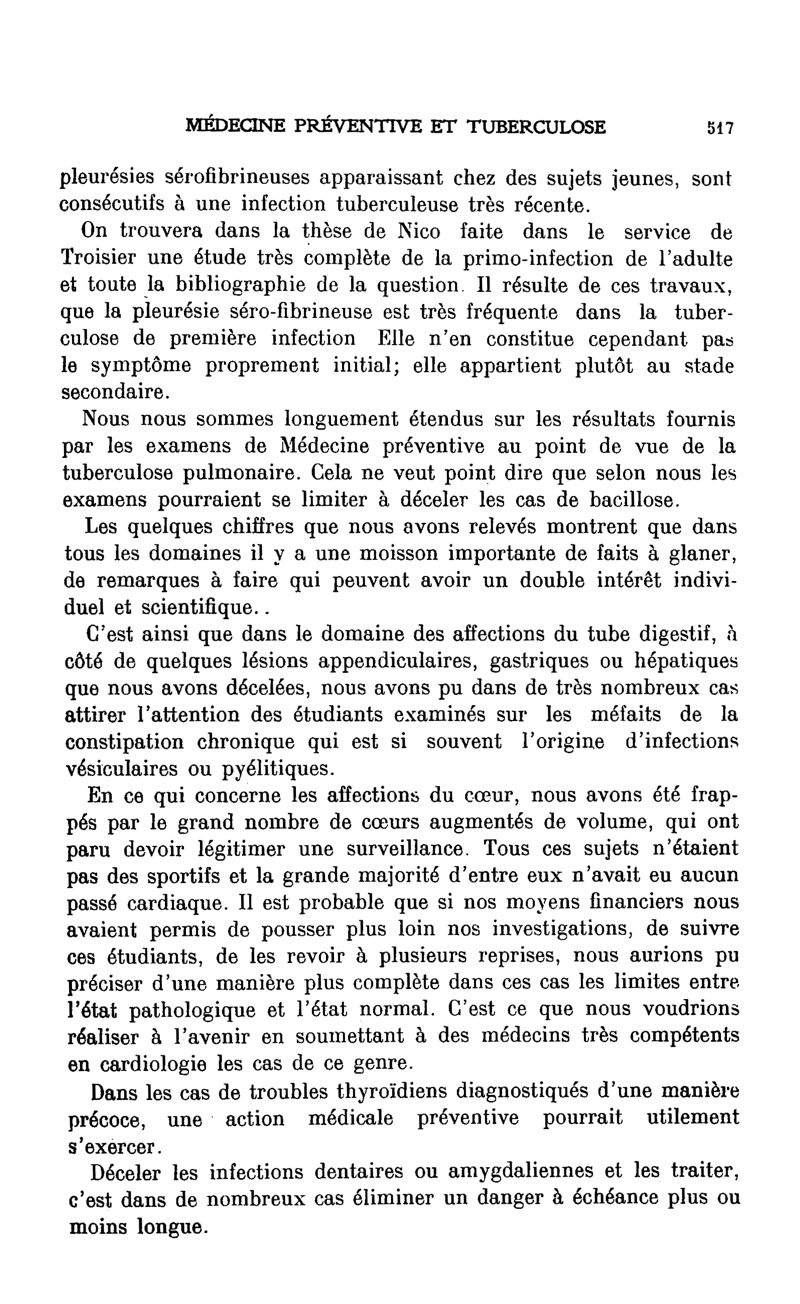 MÉDECINE PRÉVENTIVE ET TUBERCULOSE 517

pleurésies sérofibrineuses apparaissant chez des sujets jeunes, sont consécutifs à une infection tuberculeuse très récente.

On trouvera dans la thèse de Nico faite dans le service de Troisier une étude très complète de la primo-infection de l'adulte et toute la bibliographie de la question. Il résulte de ces travaux, que la pleurésie séro-fibrineuse est très fréquente dans la tuberculose de première infection Elle n'en constitue cependant pas le symptôme proprement initial; elle appartient plutôt au stade secondaire.

Nous nous sommes longuement étendus sur les résultats fournis par les examens de Médecine préventive au point de vue de la tuberculose pulmonaire. Cela ne veut point dire que selon nous les examens pourraient se limiter à déceler les cas de bacillose.

Les quelques chiffres que nous avons relevés montrent que dans tous les domaines il y a une moisson importante de faits à glaner, de remarques à faire qui peuvent avoir un double intérêt individuel et scientifique..

C'est ainsi que dans le domaine des affections du tube digestif, à côté de quelques lésions appendiculaires, gastriques ou hépatiques que nous avons décelées, nous avons pu dans de très nombreux cas attirer l'attention des étudiants examinés sur les méfaits de la constipation chronique qui est si souvent l'origine d'infections vésiculaires ou pyélitiques.

En ce qui concerne les affections du cœur, nous avons été frappés par le grand nombre de cœurs augmentés de volume, qui ont paru devoir légitimer une surveillance. Tous ces sujets n'étaient pas des sportifs et la grande majorité d'entre eux n'avait eu aucun passé cardiaque. Il est probable que si nos moyens financiers nous avaient permis de pousser plus loin nos investigations, de suivre ces étudiants, de les revoir à plusieurs reprises, nous aurions pu préciser d'une manière plus complète dans ces cas les limites entre l'état pathologique et l'état normal. C'est ce que nous voudrions réaliser à l'avenir en soumettant à des médecins très compétents en cardiologie les cas de ce genre.

Dans les cas de troubles thyroïdiens diagnostiqués d'une manière précoce, une action médicale préventive pourrait utilement s'exercer.

Déceler les infections dentaires ou amygdaliennes et les traiter, c'est dans de nombreux cas éliminer un danger à échéance plus ou moins longue.